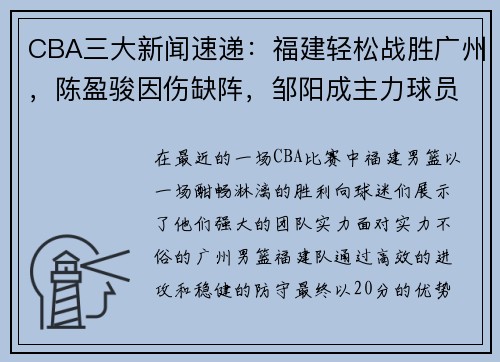 CBA三大新闻速递：福建轻松战胜广州，陈盈骏因伤缺阵，邹阳成主力球员

在最近的一场CBA比赛中福建男篮以一场酣畅淋漓的胜利向球迷们展示了他们强大的团队实力面对实力不俗的广州男篮福建队通过高效的进攻和稳健的防守最终以20分的优势